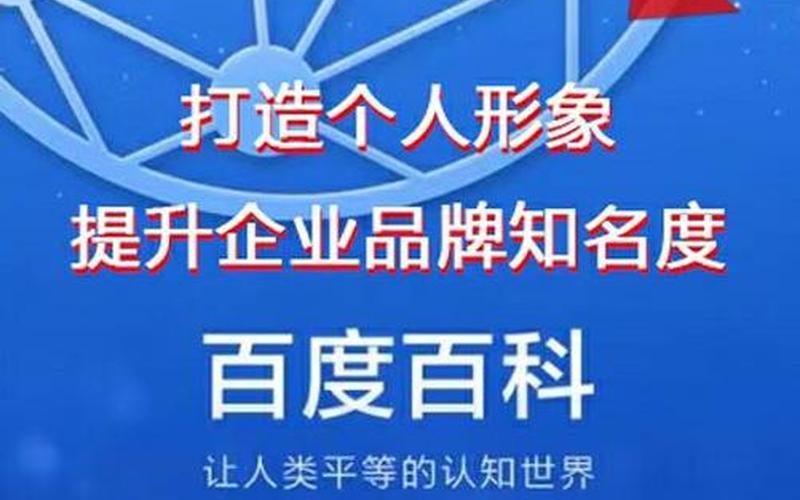 打造个人形象
提升企业品牌知名度

百度百科

让人类平等的认知世界